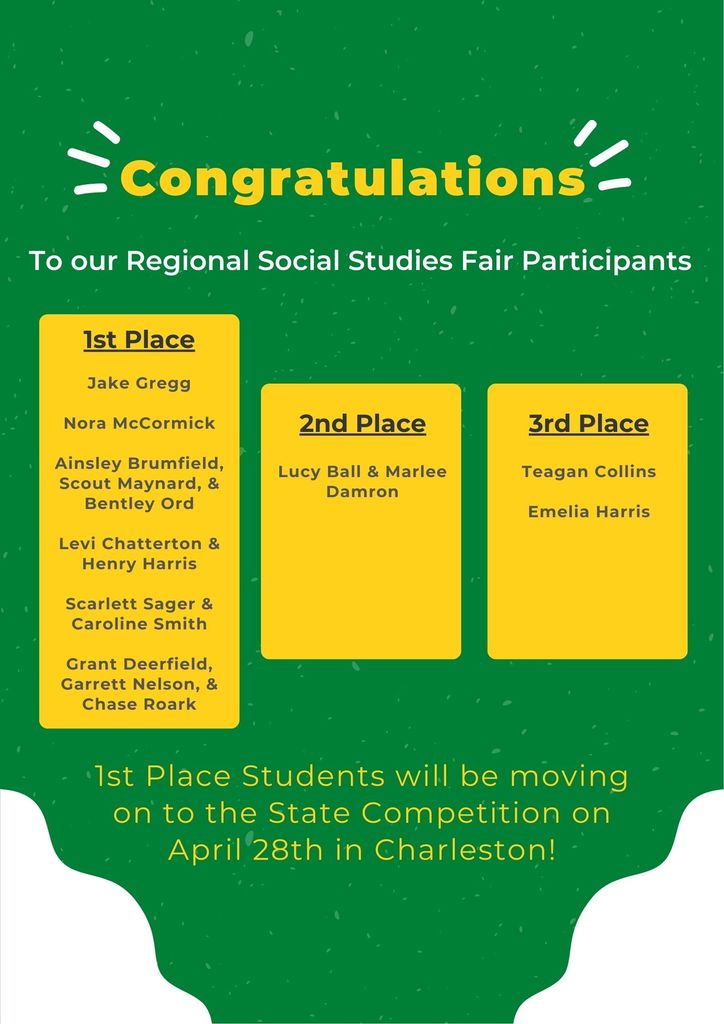 Congratulations

To our Regional Social Studies Fair Participants

1st Place

Jake Gregg

Nora McCormick

Ainsley Brumfield, Scout Maynard, & Bentley Ord

Levi Chatterton & Henry Harris

Scarlett Sager & Caroline Smith

Grant Deerfield, Garrett Nelson, & Chase Roark

2nd Place

Lucy Ball & Marlee Damron

3rd Place

Teagan Collins

Emelia Harris

1st Place Students will be moving on to the State Competition on April 28th in Charleston!